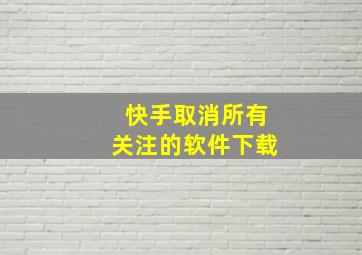 快手取消所有
关注的软件下载